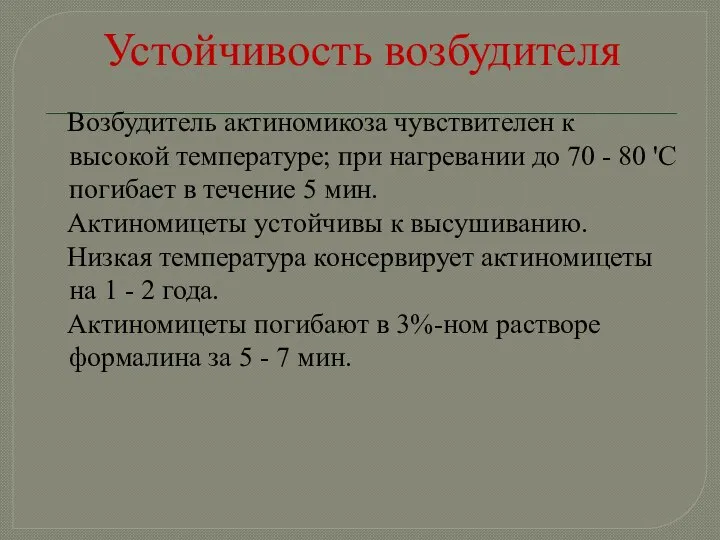 Устойчивость возбудителя

Возбудитель актиномикоза чувствителен к высокой температуре; при нагревании до 70 - 80 'С погибает в течение 5 мин.

Актиномицеты устойчивы к высушиванию.

Низкая температура консервирует актиномицеты на 1 - 2 года.

Актиномицеты погибают в 3%-ном растворе формалина за 5 - 7 мин.